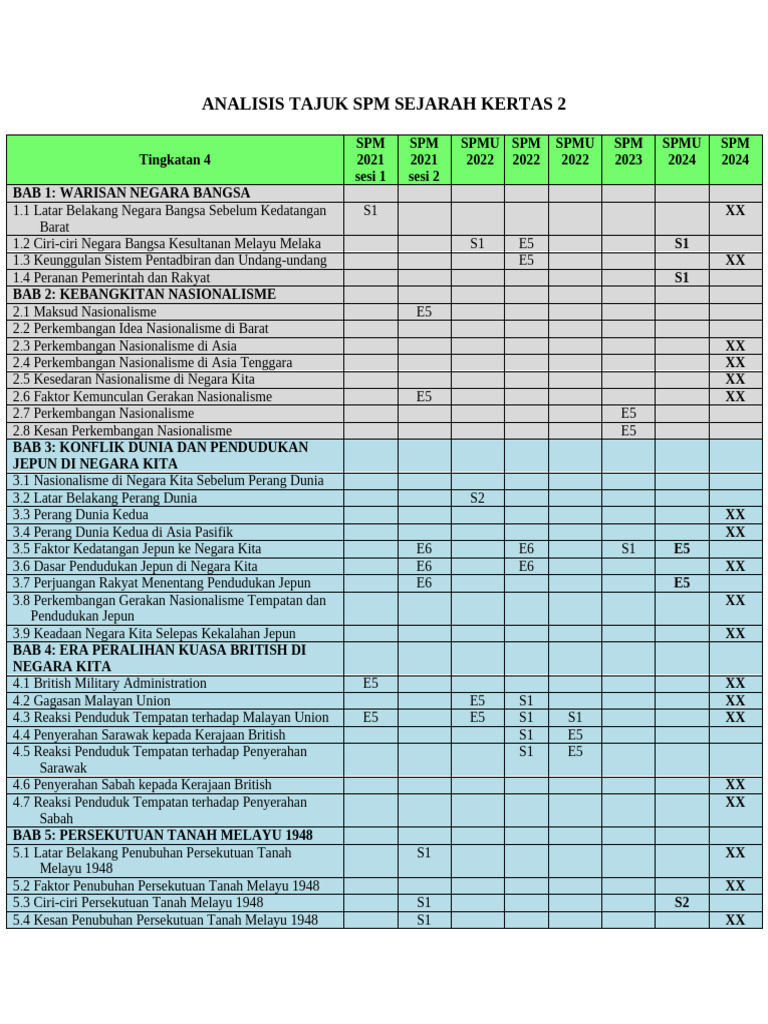 ANALISIS TAJUK SPM SEJARAH KERTAS 2

| Tingkatan 4 | SPM 2021 sesi 1 | SPM 2021 sesi 2 | SPMU 2022 | SPM 2022 | SPMU 2022 | SPM 2023 | SPMU 2024 | SPM 2024 |
|---|---|---|---|---|---|---|---|---|
| BAB 1: WARISAN NEGARA BANGSA | | | | | | | | |
| 1.1 Latar Belakang Negara Bangsa Sebelum Kedatangan Barat | S1 | | | | | | | XX |
| 1.2 Ciri-ciri Negara Bangsa Kesultanan Melayu Melaka | | | S1 | E5 | | | S1 | |
| 1.3 Keunggulan Sistem Pentadbiran dan Undang-undang | | | | E5 | | | | XX |
| 1.4 Peranan Pemerintah dan Rakyat | | | | | | | S1 | |
| BAB 2: KEBANGKITAN NASIONALISME | | | | | | | | |
| 2.1 Maksud Nasionalisme | | E5 | | | | | | |
| 2.2 Perkembangan Idea Nasionalisme di Barat | | | | | | | | |
| 2.3 Perkembangan Nasionalisme di Asia | | | | | | | | XX |
| 2.4 Perkembangan Nasionalisme di Asia Tenggara | | | | | | | | XX |
| 2.5 Kesedaran Nasionalisme di Negara Kita | | | | | | | | XX |
| 2.6 Faktor Kemunculan Gerakan Nasionalisme | | E5 | | | | | | XX |
| 2.7 Perkembangan Nasionalisme | | | | | | E5 | | |
| 2.8 Kesan Perkembangan Nasionalisme | | | | | | E5 | | |
| BAB 3: KONFLIK DUNIA DAN PENDUDUKAN JEPUN DI NEGARA KITA | | | | | | | | |
| 3.1 Nasionalisme di Negara Kita Sebelum Perang Dunia | | | | | | | | |
| 3.2 Latar Belakang Perang Dunia | | | S2 | | | | | |
| 3.3 Perang Dunia Kedua | | | | | | | | XX |
| 3.4 Perang Dunia Kedua di Asia Pasifik | | | | | | | | XX |
| 3.5 Faktor Kedatangan Jepun ke Negara Kita | | E6 | | E6 | | S1 | E5 | |
| 3.6 Dasar Pendudukan Jepun di Negara Kita | | E6 | | E6 | | | | XX |
| 3.7 Perjuangan Rakyat Menentang Pendudukan Jepun | | E6 | | | | | E5 | |
| 3.8 Perkembangan Gerakan Nasionalisme Tempatan dan Pendudukan Jepun | | | | | | | | XX |
| 3.9 Keadaan Negara Kita Selepas Kekalahan Jepun | | | | | | | | XX |
| BAB 4: ERA PERALIHAN KUASA BRITISH DI NEGARA KITA | | | | | | | | |
| 4.1 British Military Administration | E5 | | | | | | | XX |
| 4.2 Gagasan Malayan Union | | | E5 | S1 | | | | XX |
| 4.3 Reaksi Penduduk Tempatan terhadap Malayan Union | E5 | | E5 | S1 | S1 | | | XX |
| 4.4 Penyerahan Sarawak kepada Kerajaan British | | | | S1 | E5 | | | |
| 4.5 Reaksi Penduduk Tempatan terhadap Penyerahan Sarawak | | | | S1 | E5 | | | |
| 4.6 Penyerahan Sabah kepada Kerajaan British | | | | | | | | XX |
| 4.7 Reaksi Penduduk Tempatan terhadap Penyerahan Sabah | | | | | | | | XX |
| BAB 5: PERSEKUTUAN TANAH MELAYU 1948 | | | | | | | | |
| 5.1 Latar Belakang Penubuhan Persekutuan Tanah Melayu 1948 | | S1 | | | | | | XX |
| 5.2 Faktor Penubuhan Persekutuan Tanah Melayu 1948 | | | | | | | | XX |
| 5.3 Ciri-ciri Persekutuan Tanah Melayu 1948 | | S1 | | | | | S2 | |
| 5.4 Kesan Penubuhan Persekutuan Tanah Melayu 1948 | | S1 | | | | | | XX |